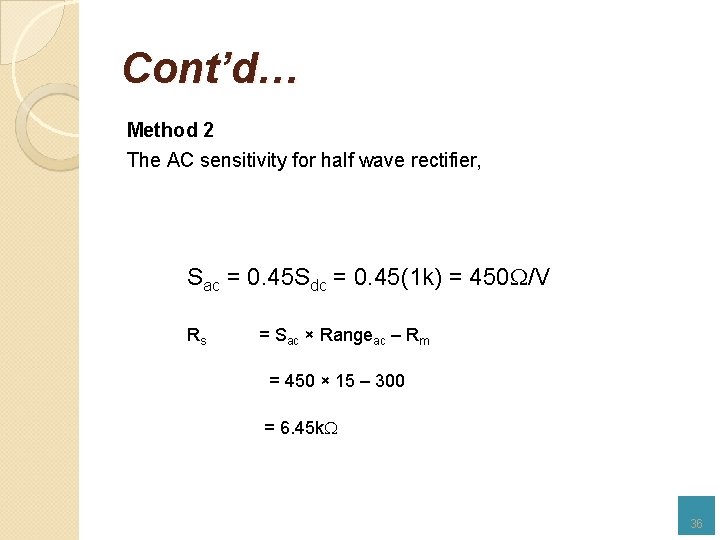 Cont'd…

Method 2

The AC sensitivity for half wave rectifier,

$S_{ac} = 0.45S_{dc} = 0.45(1k) = 450\Omega/V$

$R_s = S_{ac} \times Range_{ac} - R_m$

$= 450 \times 15 - 300$

$= 6.45k\Omega$

36